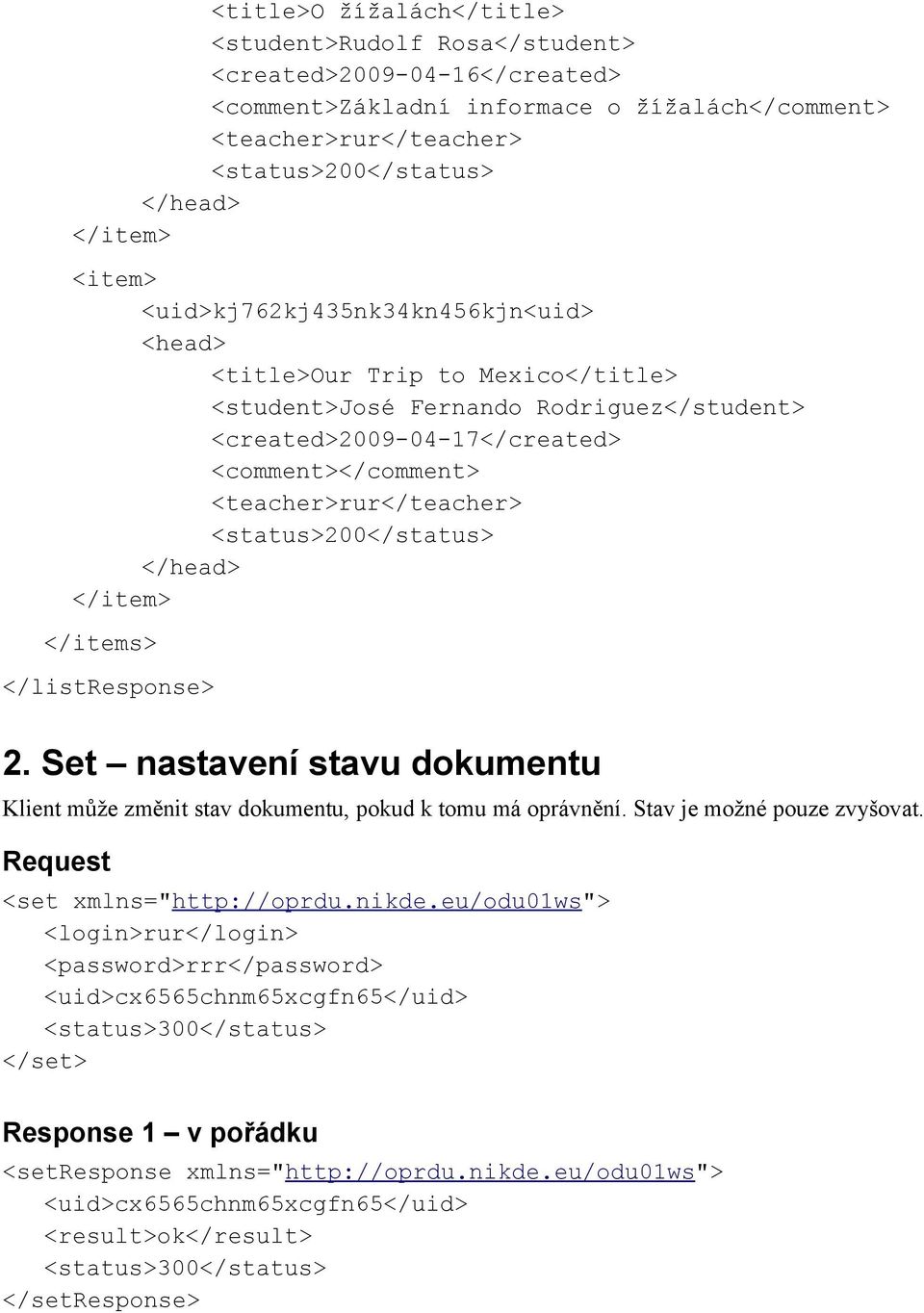 <title>O žížalách</title>
<student>Rudolf Rosa</student>
<created>2009-04-16</created>
<comment>Základní informace o žížalách</comment>
<teacher>rur</teacher>
<status>200</status>
</head>
</item>

<item>
<uid>kj762kj435nk34kn456kjn<uid>
<head>
<title>Our Trip to Mexico</title>
<student>José Fernando Rodriguez</student>
<created>2009-04-17</created>
<comment></comment>
<teacher>rur</teacher>
<status>200</status>
</head>
</item>
</items>
</listResponse>

2. Set – nastavení stavu dokumentu

Klient může změnit stav dokumentu, pokud k tomu má oprávnění. Stav je možné pouze zvyšovat.

Request

<set xmlns="http://oprdu.nikde.eu/odu01ws">
<login>rur</login>
<password>rrr</password>
<uid>cx6565chnm65xcgfn65</uid>
<status>300</status>
</set>

Response 1 – v pořádku

<setResponse xmlns="http://oprdu.nikde.eu/odu01ws">
<uid>cx6565chnm65xcgfn65</uid>
<result>ok</result>
<status>300</status>
</setResponse>